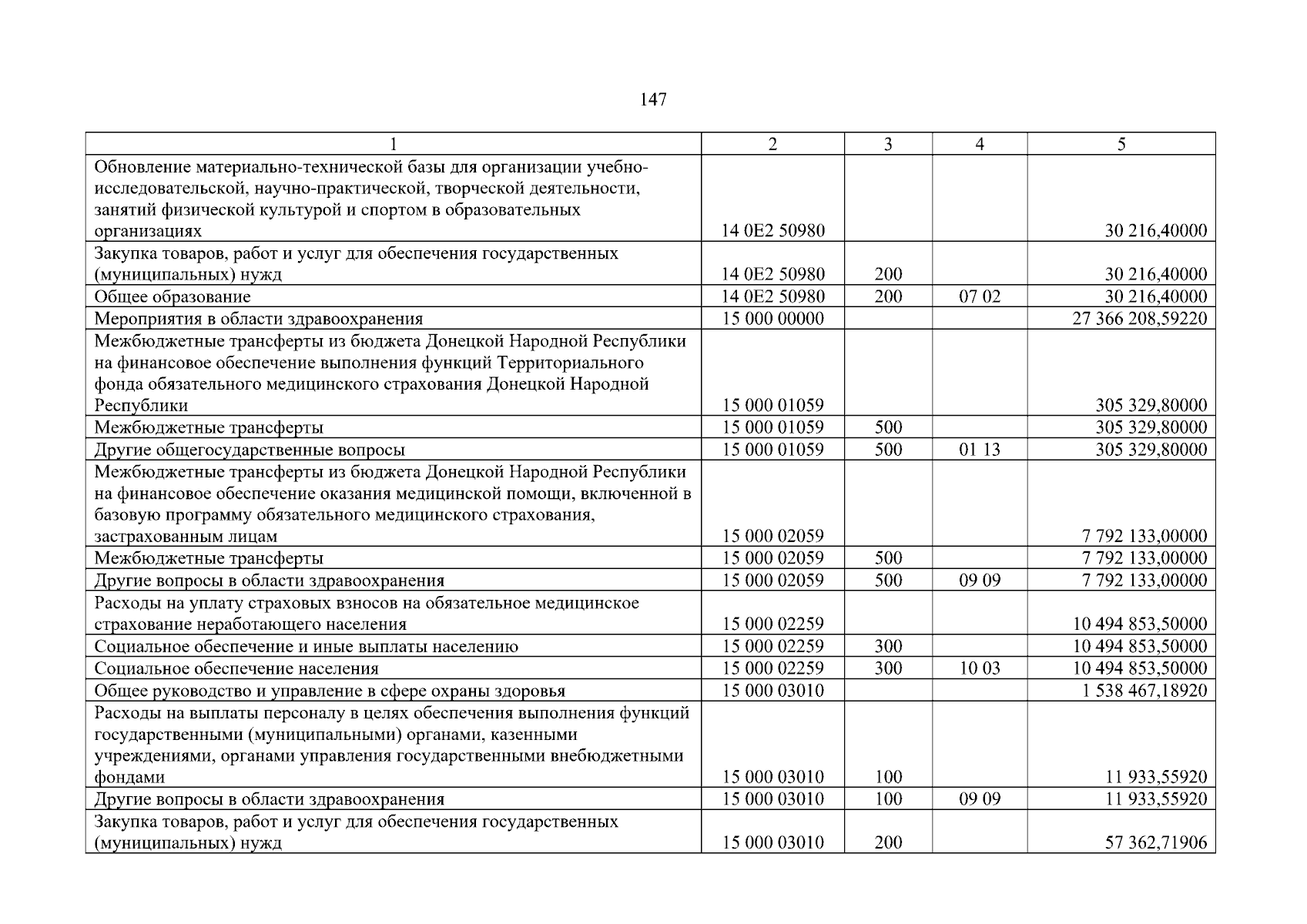 147

| 1 | 2 | 3 | 4 | 5 |
|---|---|---|---|---|
| Обновление материально-технической базы для организации учебно-исследовательской, научно-практической, творческой деятельности, занятий физической культурой и спортом в образовательных организациях | 14 0E2 50980 | | | 30 216,40000 |
| Закупка товаров, работ и услуг для обеспечения государственных (муниципальных) нужд | 14 0E2 50980 | 200 | | 30 216,40000 |
| Общее образование | 14 0E2 50980 | 200 | 07 02 | 30 216,40000 |
| Мероприятия в области здравоохранения | 15 000 00000 | | | 27 366 208,59220 |
| Межбюджетные трансферты из бюджета Донецкой Народной Республики на финансовое обеспечение выполнения функций Территориального фонда обязательного медицинского страхования Донецкой Народной Республики | 15 000 01059 | | | 305 329,80000 |
| Межбюджетные трансферты | 15 000 01059 | 500 | | 305 329,80000 |
| Другие общегосударственные вопросы | 15 000 01059 | 500 | 01 13 | 305 329,80000 |
| Межбюджетные трансферты из бюджета Донецкой Народной Республики на финансовое обеспечение оказания медицинской помощи, включенной в базовую программу обязательного медицинского страхования, застрахованным лицам | 15 000 02059 | | | 7 792 133,00000 |
| Межбюджетные трансферты | 15 000 02059 | 500 | | 7 792 133,00000 |
| Другие вопросы в области здравоохранения | 15 000 02059 | 500 | 09 09 | 7 792 133,00000 |
| Расходы на уплату страховых взносов на обязательное медицинское страхование неработающего населения | 15 000 02259 | | | 10 494 853,50000 |
| Социальное обеспечение и иные выплаты населению | 15 000 02259 | 300 | | 10 494 853,50000 |
| Социальное обеспечение населения | 15 000 02259 | 300 | 10 03 | 10 494 853,50000 |
| Общее руководство и управление в сфере охраны здоровья | 15 000 03010 | | | 1 538 467,18920 |
| Расходы на выплаты персоналу в целях обеспечения выполнения функций государственными (муниципальными) органами, казенными учреждениями, органами управления государственными внебюджетными фондами | 15 000 03010 | 100 | | 11 933,55920 |
| Другие вопросы в области здравоохранения | 15 000 03010 | 100 | 09 09 | 11 933,55920 |
| Закупка товаров, работ и услуг для обеспечения государственных (муниципальных) нужд | 15 000 03010 | 200 | | 57 362,71906 |